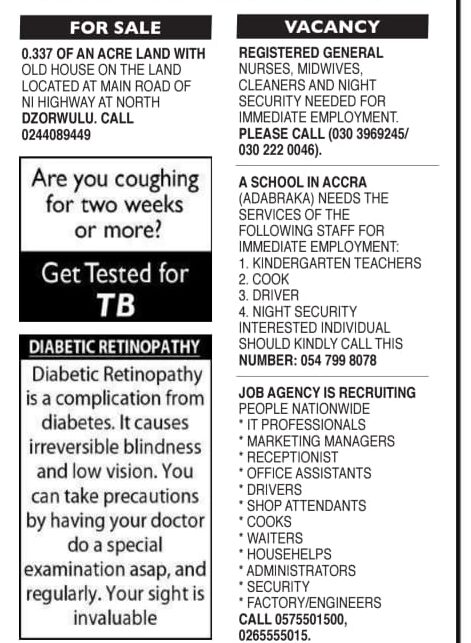 FOR SALE

0.337 OF AN ACRE LAND WITH OLD HOUSE ON THE LAND LOCATED AT MAIN ROAD OF NI HIGHWAY AT NORTH DZORWULU. CALL 0244089449

Are you coughing for two weeks or more?

Get Tested for TB

DIABETIC RETINOPATHY

Diabetic Retinopathy is a complication from diabetes. It causes irreversible blindness and low vision. You can take precautions by having your doctor do a special examination asap, and regularly. Your sight is invaluable

VACANCY

REGISTERED GENERAL NURSES, MIDWIVES, CLEANERS AND NIGHT SECURITY NEEDED FOR IMMEDIATE EMPLOYMENT. PLEASE CALL (030 3969245/ 030 222 0046).

A SCHOOL IN ACCRA (ADABRAKA) NEEDS THE SERVICES OF THE FOLLOWING STAFF FOR IMMEDIATE EMPLOYMENT:
1. KINDERGARTEN TEACHERS
2. COOK
3. DRIVER
4. NIGHT SECURITY
INTERESTED INDIVIDUAL SHOULD KINDLY CALL THIS NUMBER: 054 799 8078

JOB AGENCY IS RECRUITING PEOPLE NATIONWIDE
* IT PROFESSIONALS
* MARKETING MANAGERS
* RECEPTIONIST
* OFFICE ASSISTANTS
* DRIVERS
* SHOP ATTENDANTS
* COOKS
* WAITERS
* HOUSEHELPS
* ADMINISTRATORS
* SECURITY
* FACTORY/ENGINEERS
CALL 0575501500, 0265555015.